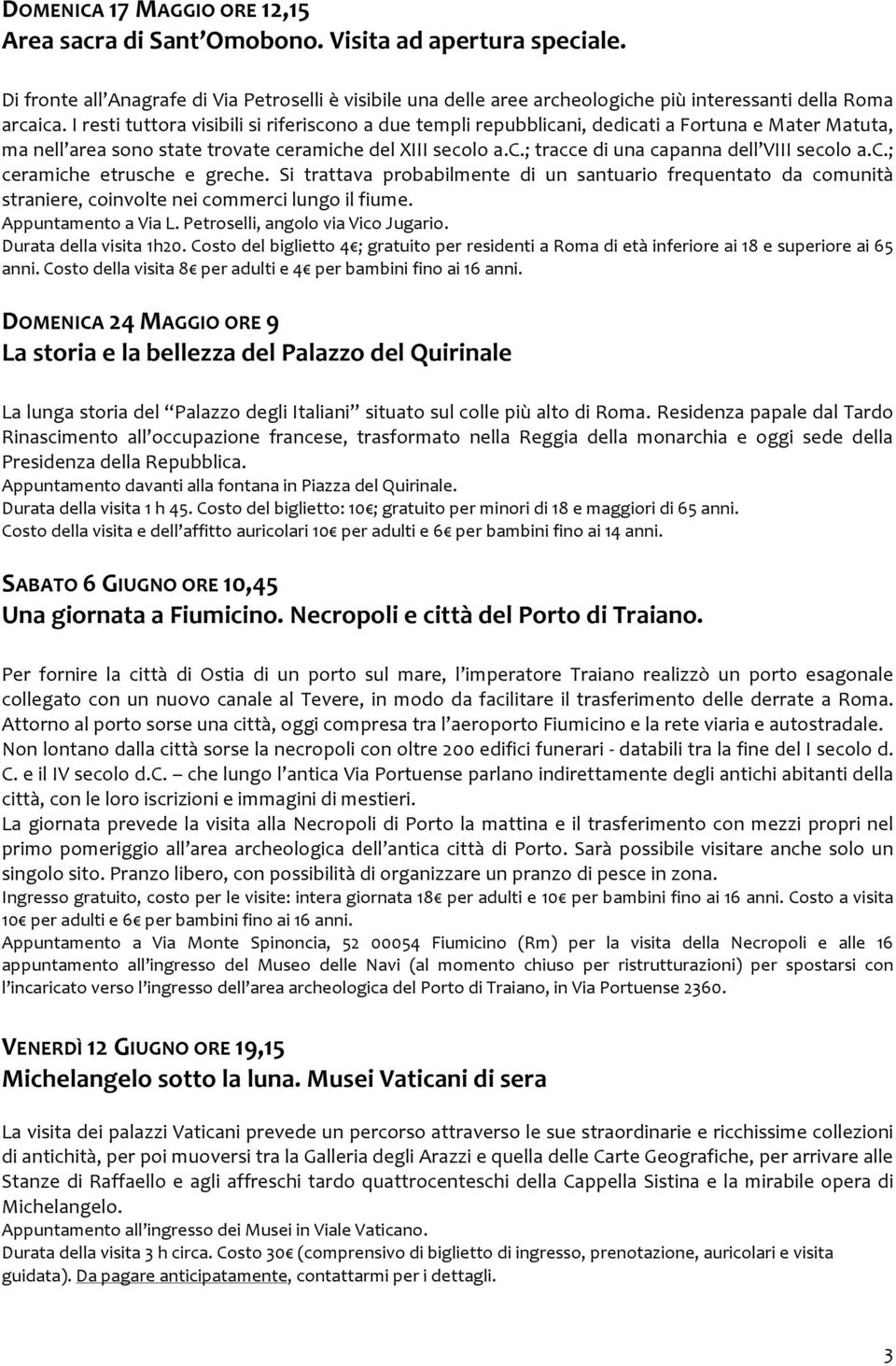 DOMENICA 17 MAGGIO ORE 12,15
Area sacra di Sant'Omobono. Visita ad apertura speciale.

Di fronte all'Anagrafe di Via Petroselli è visibile una delle aree archeologiche più interessanti della Roma arcaica. I resti tuttora visibili si riferiscono a due templi repubblicani, dedicati a Fortuna e Mater Matuta, ma nell'area sono state trovate ceramiche del XIII secolo a.C.; tracce di una capanna dell'VIII secolo a.C.; ceramiche etrusche e greche. Si trattava probabilmente di un santuario frequentato da comunità straniere, coinvolte nei commerci lungo il fiume.
Appuntamento a Via L. Petroselli, angolo via Vico Jugario.
Durata della visita 1h20. Costo del biglietto 4€; gratuito per residenti a Roma di età inferiore ai 18 e superiore ai 65 anni. Costo della visita 8€ per adulti e 4€ per bambini fino ai 16 anni.

DOMENICA 24 MAGGIO ORE 9
La storia e la bellezza del Palazzo del Quirinale

La lunga storia del "Palazzo degli Italiani" situato sul colle più alto di Roma. Residenza papale dal Tardo Rinascimento all'occupazione francese, trasformato nella Reggia della monarchia e oggi sede della Presidenza della Repubblica.
Appuntamento davanti alla fontana in Piazza del Quirinale.
Durata della visita 1 h 45. Costo del biglietto: 10€; gratuito per minori di 18 e maggiori di 65 anni.
Costo della visita e dell'affitto auricolari 10€ per adulti e 6€ per bambini fino ai 14 anni.

SABATO 6 GIUGNO ORE 10,45
Una giornata a Fiumicino. Necropoli e città del Porto di Traiano.

Per fornire la città di Ostia di un porto sul mare, l'imperatore Traiano realizzò un porto esagonale collegato con un nuovo canale al Tevere, in modo da facilitare il trasferimento delle derrate a Roma. Attorno al porto sorse una città, oggi compresa tra l'aeroporto Fiumicino e la rete viaria e autostradale. Non lontano dalla città sorse la necropoli con oltre 200 edifici funerari - databili tra la fine del I secolo d. C. e il IV secolo d.C. – che lungo l'antica Via Portuense parlano indirettamente degli antichi abitanti della città, con le loro iscrizioni e immagini di mestieri.
La giornata prevede la visita alla Necropoli di Porto la mattina e il trasferimento con mezzi propri nel primo pomeriggio all'area archeologica dell'antica città di Porto. Sarà possibile visitare anche solo un singolo sito. Pranzo libero, con possibilità di organizzare un pranzo di pesce in zona.
Ingresso gratuito, costo per le visite: intera giornata 18€ per adulti e 10€ per bambini fino ai 16 anni. Costo a visita 10€ per adulti e 6€ per bambini fino ai 16 anni.
Appuntamento a Via Monte Spinoncia, 52 00054 Fiumicino (Rm) per la visita della Necropoli e alle 16 appuntamento all'ingresso del Museo delle Navi (al momento chiuso per ristrutturazioni) per spostarsi con l'incaricato verso l'ingresso dell'area archeologica del Porto di Traiano, in Via Portuense 2360.

VENERDÌ 12 GIUGNO ORE 19,15
Michelangelo sotto la luna. Musei Vaticani di sera

La visita dei palazzi Vaticani prevede un percorso attraverso le sue straordinarie e ricchissime collezioni di antichità, per poi muoversi tra la Galleria degli Arazzi e quella delle Carte Geografiche, per arrivare alle Stanze di Raffaello e agli affreschi tardo quattrocenteschi della Cappella Sistina e la mirabile opera di Michelangelo.
Appuntamento all'ingresso dei Musei in Viale Vaticano.
Durata della visita 3 h circa. Costo 30€ (comprensivo di biglietto di ingresso, prenotazione, auricolari e visita guidata). Da pagare anticipatamente, contattarmi per i dettagli.

3